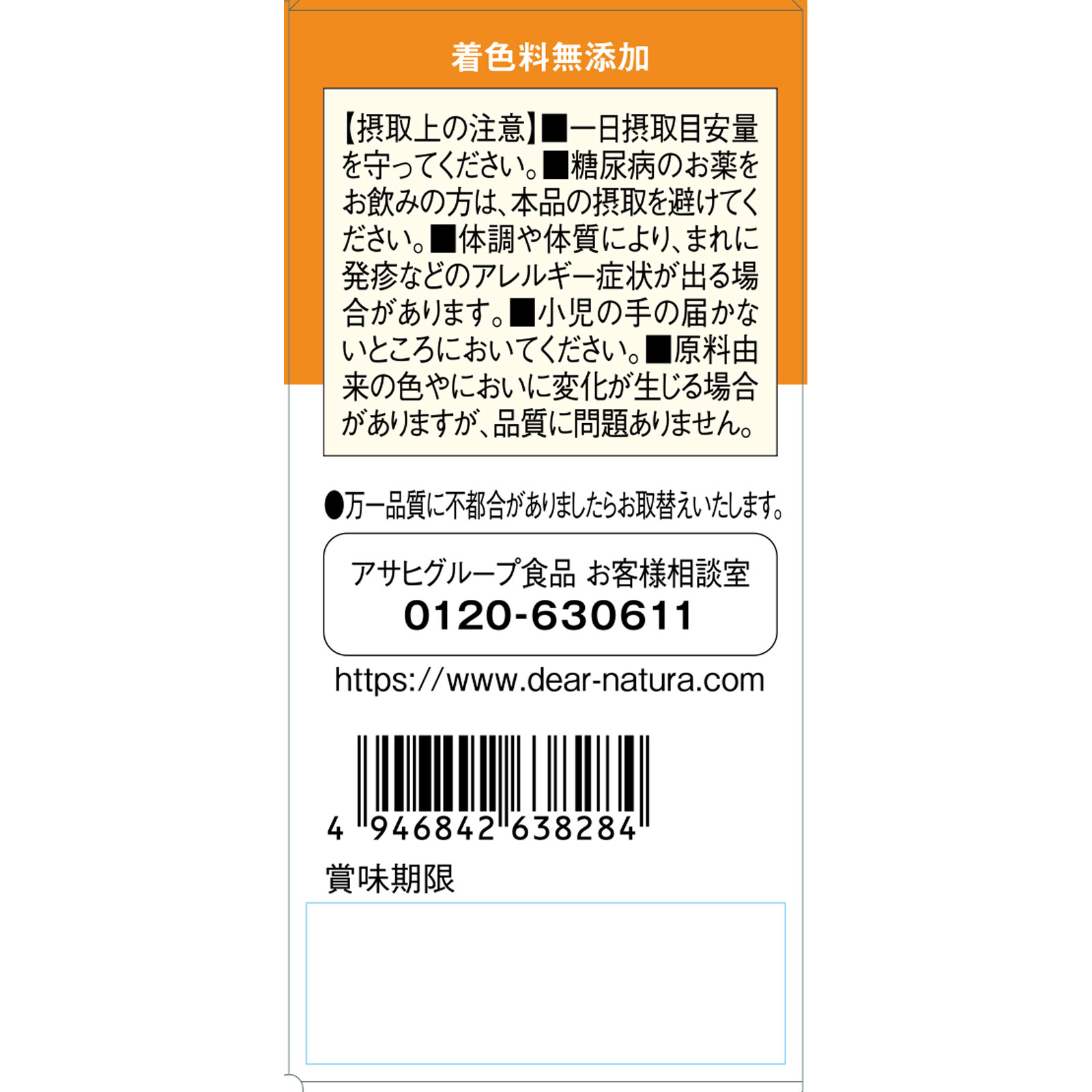 着色料無添加

【摂取上の注意】■一日摂取目安量を守ってください。■糖尿病のお薬をお飲みの方は、本品の摂取を避けてください。■体調や体質により、まれに発疹などのアレルギー症状が出る場合があります。■小児の手の届かないところにおいてください。■原料由来の色やにおいに変化が生じる場合がありますが、品質に問題ありません。

●万一品質に不都合がありましたらお取替えいたします。

アサヒグループ食品 お客様相談室
0120-630611

https://www.dear-natura.com

4 946842 638284

賞味期限